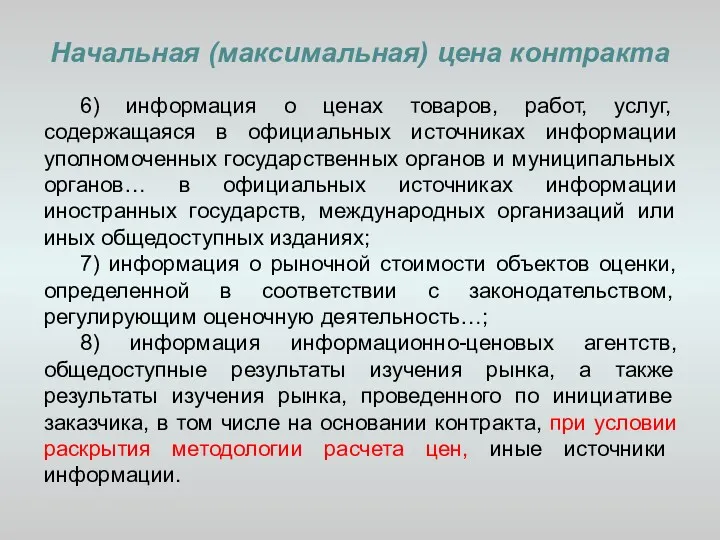 Начальная (максимальная) цена контракта

6) информация о ценах товаров, работ, услуг, содержащаяся в официальных источниках информации уполномоченных государственных органов и муниципальных органов… в официальных источниках информации иностранных государств, международных организаций или иных общедоступных изданиях;

7) информация о рыночной стоимости объектов оценки, определенной в соответствии с законодательством, регулирующим оценочную деятельность…;

8) информация информационно-ценовых агентств, общедоступные результаты изучения рынка, а также результаты изучения рынка, проведенного по инициативе заказчика, в том числе на основании контракта, при условии раскрытия методологии расчета цен, иные источники информации.